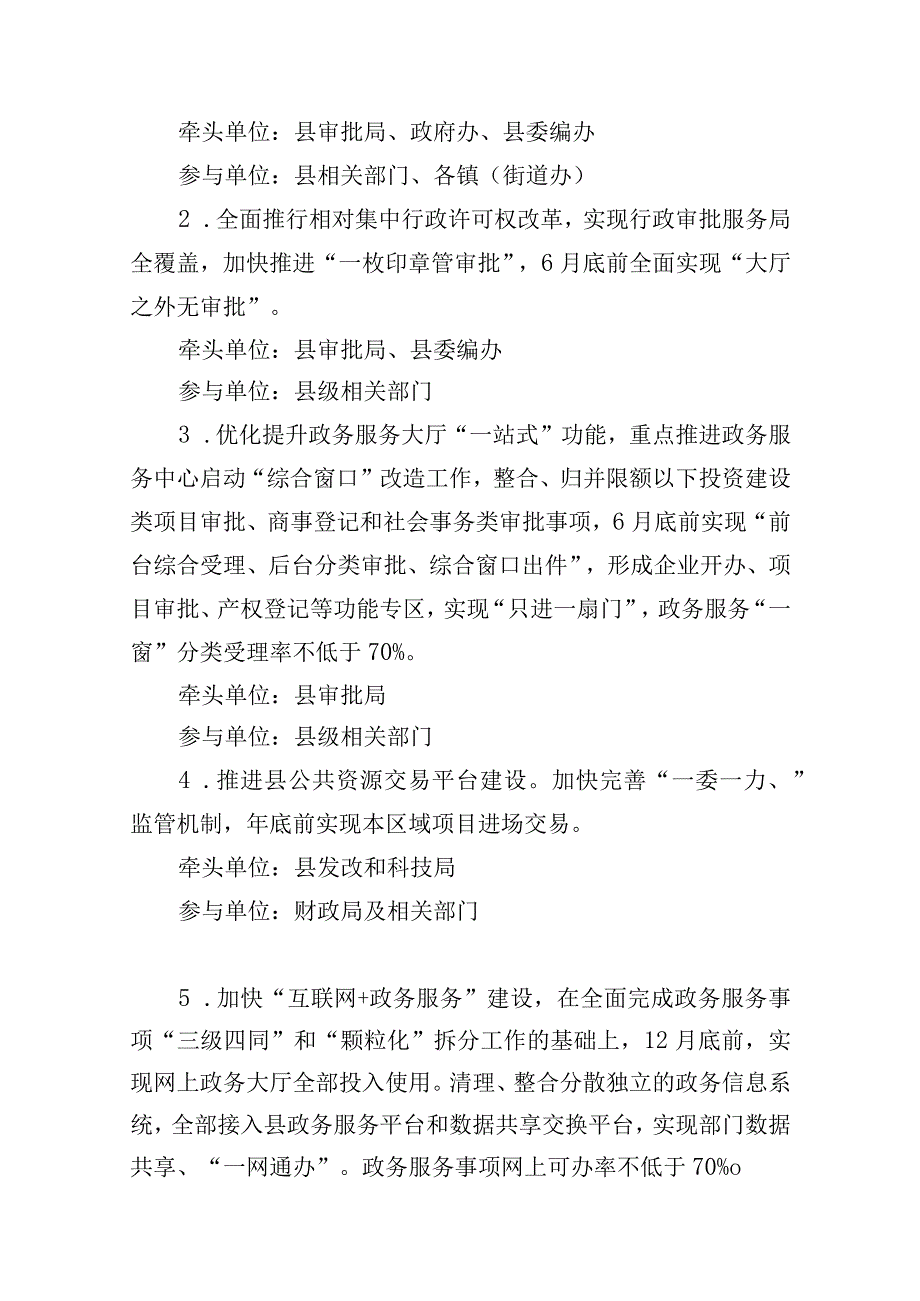 牵头单位：县审批局、政府办、县委编办

参与单位：县相关部门、各镇（街道办）

2．全面推行相对集中行政许可权改革，实现行政审批服务局全覆盖，加快推进“一枚印章管审批”，6月底前全面实现“大厅之外无审批”。

牵头单位：县审批局、县委编办

参与单位：县级相关部门

3．优化提升政务服务大厅“一站式”功能，重点推进政务服务中心启动“综合窗口”改造工作，整合、归并限额以下投资建设类项目审批、商事登记和社会事务类审批事项，6月底前实现“前台综合受理、后台分类审批、综合窗口出件”，形成企业开办、项目审批、产权登记等功能专区，实现“只进一扇门”，政务服务“一窗”分类受理率不低于70%。

牵头单位：县审批局

参与单位：县级相关部门

4．推进县公共资源交易平台建设。加快完善“一委一力、”监管机制，年底前实现本区域项目进场交易。

牵头单位：县发改和科技局

参与单位：财政局及相关部门

5．加快“互联网+政务服务”建设，在全面完成政务服务事项“三级四同”和“颗粒化”拆分工作的基础上，12月底前，实现网上政务大厅全部投入使用。清理、整合分散独立的政务信息系统，全部接入县政务服务平台和数据共享交换平台，实现部门数据共享、“一网通办”。政务服务事项网上可办率不低于70%o